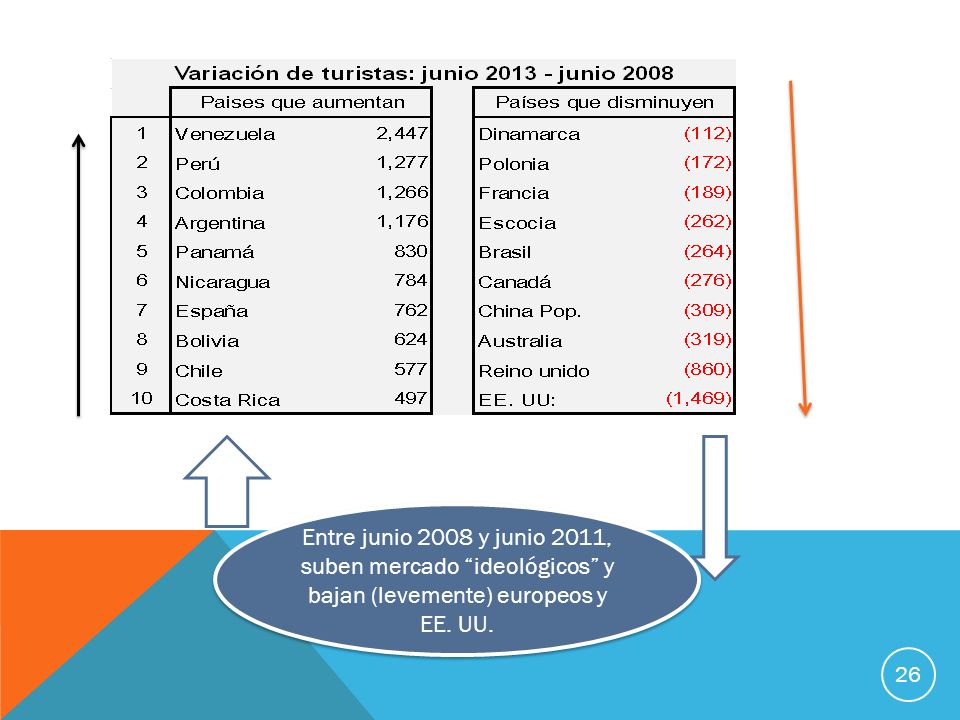 Variación de turistas: junio 2013 - junio 2008

| | Paises que aumentan | | Países que disminuyen | |
|---|---|---|---|---|
| 1 | Venezuela | 2,447 | Dinamarca | (112) |
| 2 | Perú | 1,277 | Polonia | (172) |
| 3 | Colombia | 1,266 | Francia | (189) |
| 4 | Argentina | 1,176 | Escocia | (262) |
| 5 | Panamá | 830 | Brasil | (264) |
| 6 | Nicaragua | 784 | Canadá | (276) |
| 7 | España | 762 | China Pop. | (309) |
| 8 | Bolivia | 624 | Australia | (319) |
| 9 | Chile | 577 | Reino unido | (860) |
| 10 | Costa Rica | 497 | EE. UU: | (1,469) |

Entre junio 2008 y junio 2011, suben mercado “ideológicos” y bajan (levemente) europeos y EE. UU.

26